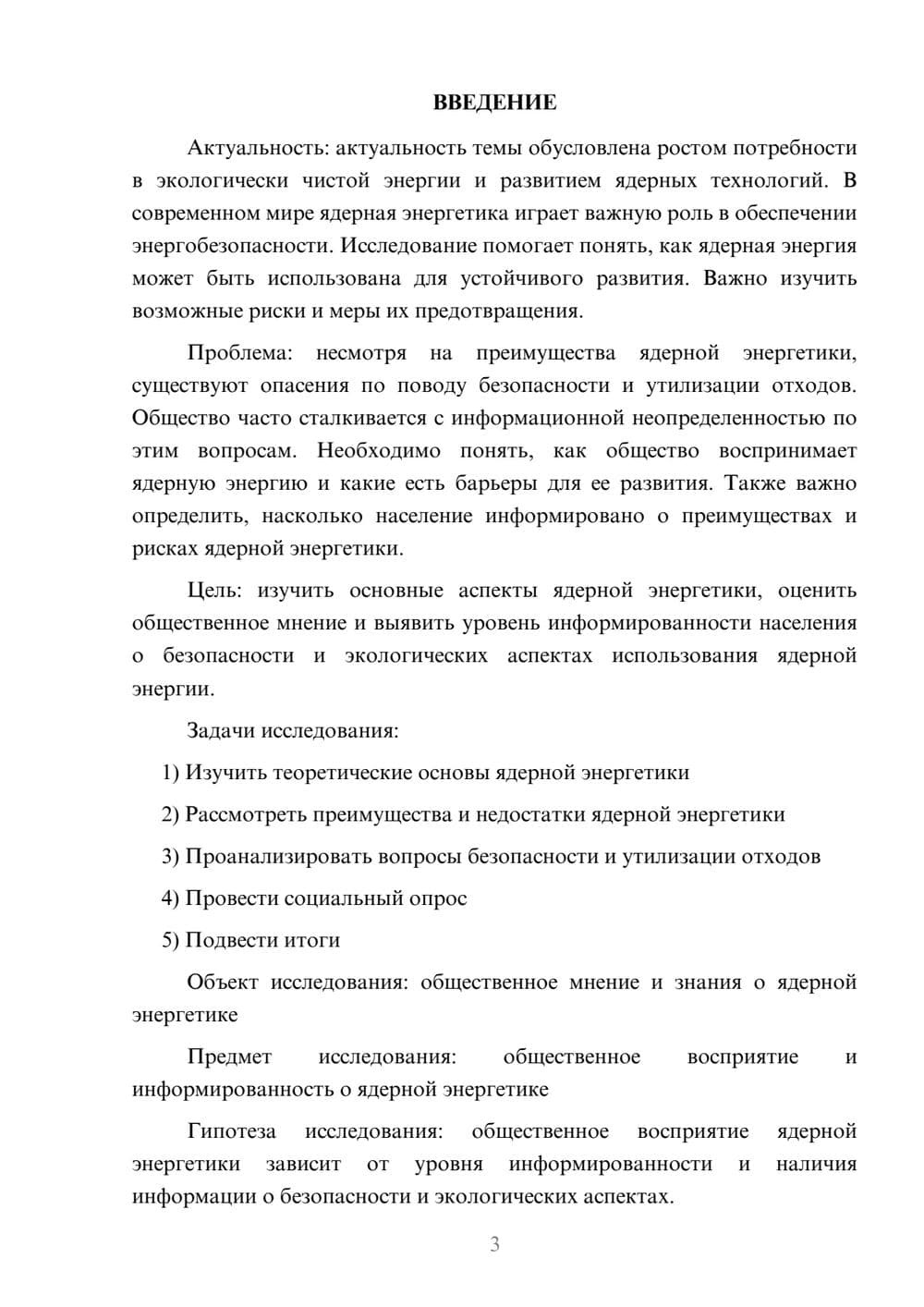 ВВЕДЕНИЕ

Актуальность: актуальность темы обусловлена ростом потребности в экологически чистой энергии и развитием ядерных технологий. В современном мире ядерная энергетика играет важную роль в обеспечении энергобезопасности. Исследование помогает понять, как ядерная энергия может быть использована для устойчивого развития. Важно изучить возможные риски и меры их предотвращения.

Проблема: несмотря на преимущества ядерной энергетики, существуют опасения по поводу безопасности и утилизации отходов. Общество часто сталкивается с информационной неопределенностью по этим вопросам. Необходимо понять, как общество воспринимает ядерную энергию и какие есть барьеры для ее развития. Также важно определить, насколько население информировано о преимуществах и рисках ядерной энергетики.

Цель: изучить основные аспекты ядерной энергетики, оценить общественное мнение и выявить уровень информированности населения о безопасности и экологических аспектах использования ядерной энергии.

Задачи исследования:

1) Изучить теоретические основы ядерной энергетики

2) Рассмотреть преимущества и недостатки ядерной энергетики

3) Проанализировать вопросы безопасности и утилизации отходов

4) Провести социальный опрос

5) Подвести итоги

Объект исследования: общественное мнение и знания о ядерной энергетике

Предмет исследования: общественное восприятие и информированность о ядерной энергетике

Гипотеза исследования: общественное восприятие ядерной энергетики зависит от уровня информированности и наличия информации о безопасности и экологических аспектах.

3